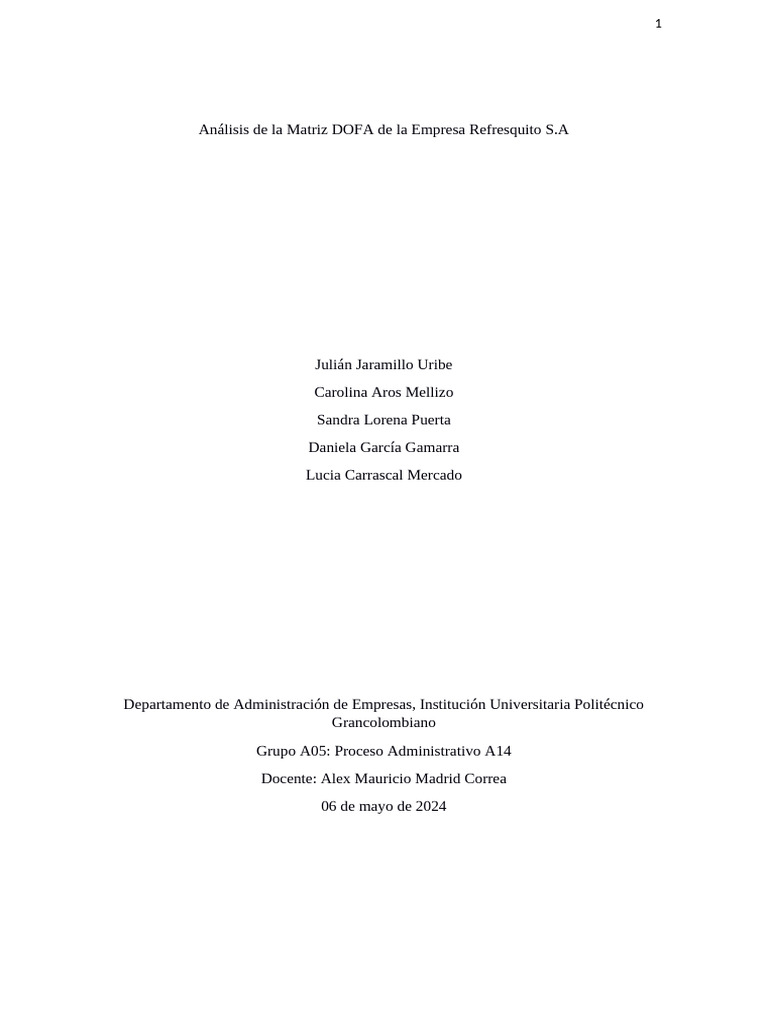 1

Análisis de la Matriz DOFA de la Empresa Refresquito S.A

Julián Jaramillo Uribe

Carolina Aros Mellizo

Sandra Lorena Puerta

Daniela García Gamarra

Lucia Carrascal Mercado

Departamento de Administración de Empresas, Institución Universitaria Politécnico Grancolombiano

Grupo A05: Proceso Administrativo A14

Docente: Alex Mauricio Madrid Correa

06 de mayo de 2024